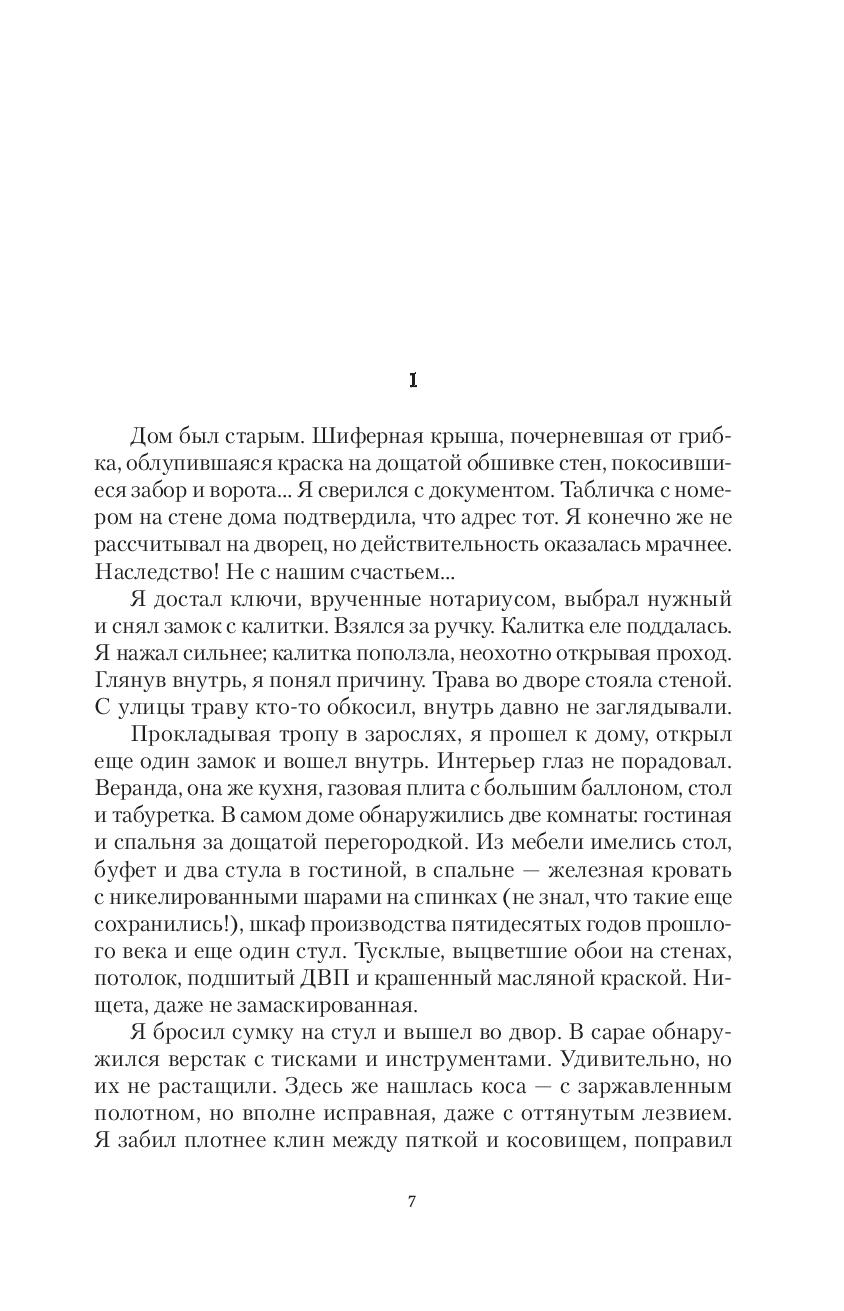 I

Дом был старым. Шиферная крыша, почерневшая от грибка, облупившаяся краска на дощатой обшивке стен, покосившиеся забор и ворота... Я сверился с документом. Табличка с номером на стене дома подтвердила, что адрес тот. Я конечно же не рассчитывал на дворец, но действительность оказалась мрачнее. Наследство! Не с нашим счастьем...

Я достал ключи, врученные нотариусом, выбрал нужный и снял замок с калитки. Взялся за ручку. Калитка еле поддалась. Я нажал сильнее; калитка поползла, неохотно открывая проход. Глянув внутрь, я понял причину. Трава во дворе стояла стеной. С улицы траву кто-то обкосил, внутрь давно не заглядывали.

Прокладывая тропу в зарослях, я прошел к дому, открыл еще один замок и вошел внутрь. Интерьер глаз не порадовал. Веранда, она же кухня, газовая плита с большим баллоном, стол и табуретка. В самом доме обнаружились две комнаты: гостиная и спальня за дощатой перегородкой. Из мебели имелись стол, буфет и два стула в гостиной, в спальне — железная кровать с никелированными шарами на спинках (не знал, что такие еще сохранились!), шкаф производства пятидесятых годов прошлого века и еще один стул. Тусклые, выцветшие обои на стенах, потолок, подшитый ДВП и крашенный масляной краской. Нищета, даже не замаскированная.

Я бросил сумку на стул и вышел во двор. В сарае обнаружился верстак с тисками и инструментами. Удивительно, но их не растащили. Здесь же нашлась коса — с заржавленным полотном, но вполне исправная, даже с оттянутым лезвием. Я забил плотнее клин между пяткой и косовищем, поправил

7